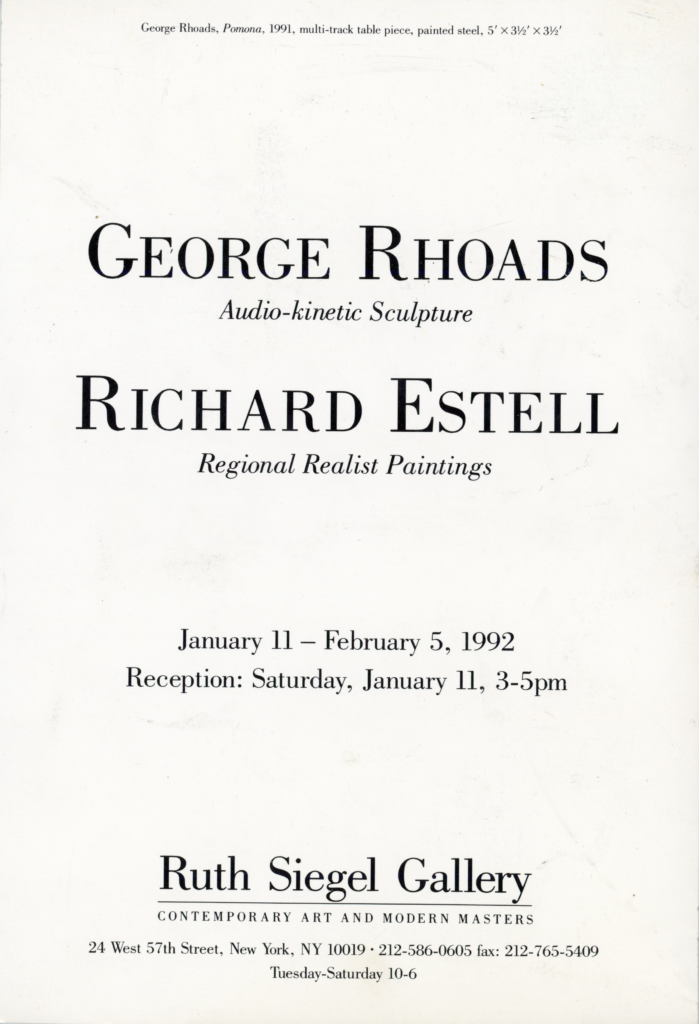 George Rhoads, Pomona, 1991, multi-track table piece, painted steel, 5' × 3½' × 3½'

GEORGE RHOADS

Audio-kinetic Sculpture

RICHARD ESTELL

Regional Realist Paintings

January 11 – February 5, 1992

Reception: Saturday, January 11, 3-5pm

Ruth Siegel Gallery

CONTEMPORARY ART AND MODERN MASTERS

24 West 57th Street, New York, NY 10019 · 212-586-0605 fax: 212-765-5409

Tuesday-Saturday 10-6